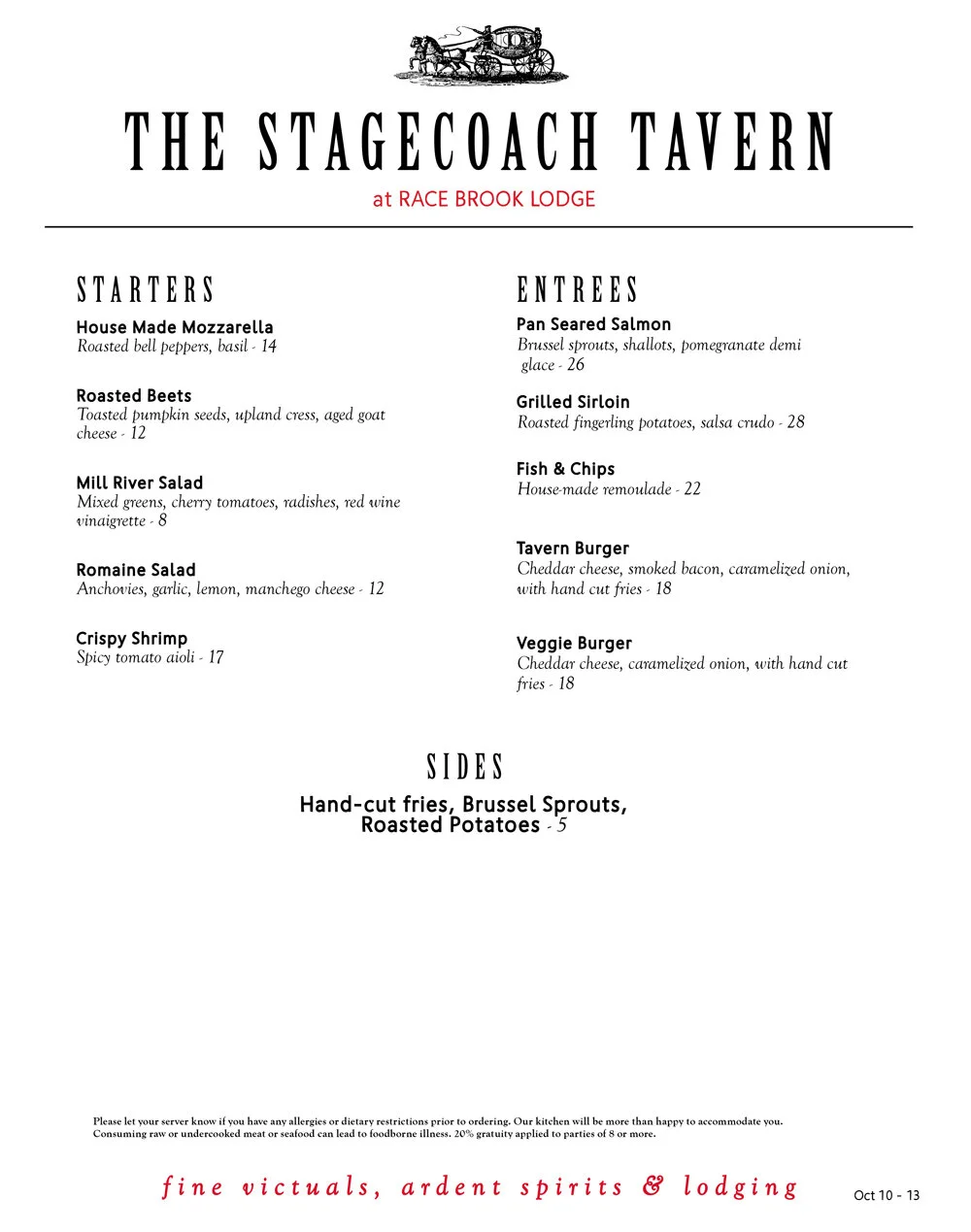 THE STAGECOACH TAVERN
at RACE BROOK LODGE

STARTERS

House Made Mozzarella
Roasted bell peppers, basil - 14

Roasted Beets
Toasted pumpkin seeds, upland cress, aged goat cheese - 12

Mill River Salad
Mixed greens, cherry tomatoes, radishes, red wine vinaigrette - 8

Romaine Salad
Anchovies, garlic, lemon, manchego cheese - 12

Crispy Shrimp
Spicy tomato aioli - 17

ENTREES

Pan Seared Salmon
Brussel sprouts, shallots, pomegranate demi glace - 26

Grilled Sirloin
Roasted fingerling potatoes, salsa crudo - 28

Fish & Chips
House-made remoulade - 22

Tavern Burger
Cheddar cheese, smoked bacon, caramelized onion, with hand cut fries - 18

Veggie Burger
Cheddar cheese, caramelized onion, with hand cut fries - 18

SIDES
Hand-cut fries, Brussel Sprouts, Roasted Potatoes - 5

Please let your server know if you have any allergies or dietary restrictions prior to ordering. Our kitchen will be more than happy to accommodate you. Consuming raw or undercooked meat or seafood can lead to foodborne illness. 20% gratuity applied to parties of 8 or more.

fine victuals, ardent spirits & lodging

Oct 10 - 13